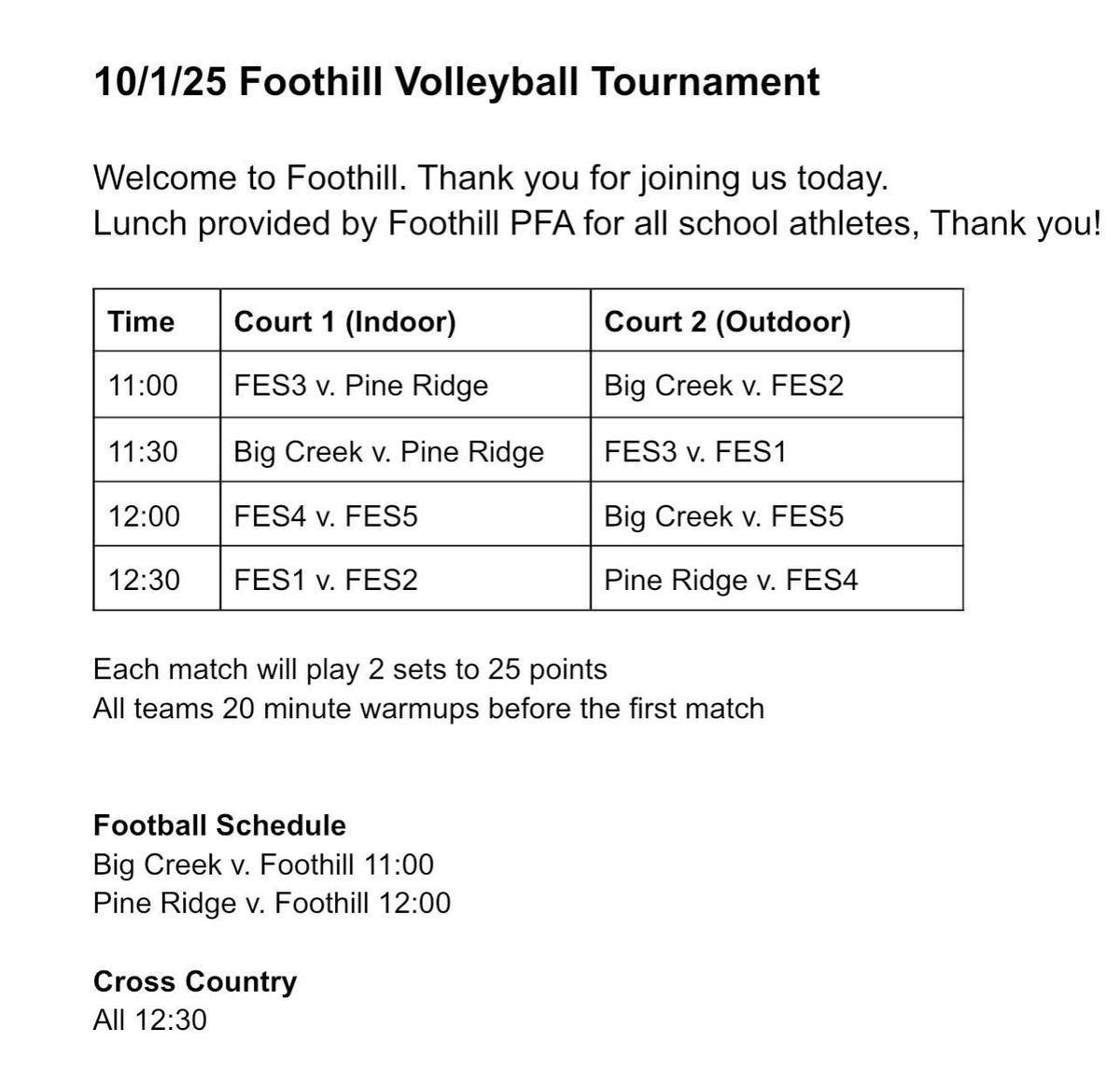 10/1/25 Foothill Volleyball Tournament

Welcome to Foothill. Thank you for joining us today.
Lunch provided by Foothill PFA for all school athletes, Thank you!

| Time | Court 1 (Indoor) | Court 2 (Outdoor) |
|---|---|---|
| 11:00 | FES3 v. Pine Ridge | Big Creek v. FES2 |
| 11:30 | Big Creek v. Pine Ridge | FES3 v. FES1 |
| 12:00 | FES4 v. FES5 | Big Creek v. FES5 |
| 12:30 | FES1 v. FES2 | Pine Ridge v. FES4 |

Each match will play 2 sets to 25 points
All teams 20 minute warmups before the first match

Football Schedule
Big Creek v. Foothill 11:00
Pine Ridge v. Foothill 12:00

Cross Country
All 12:30